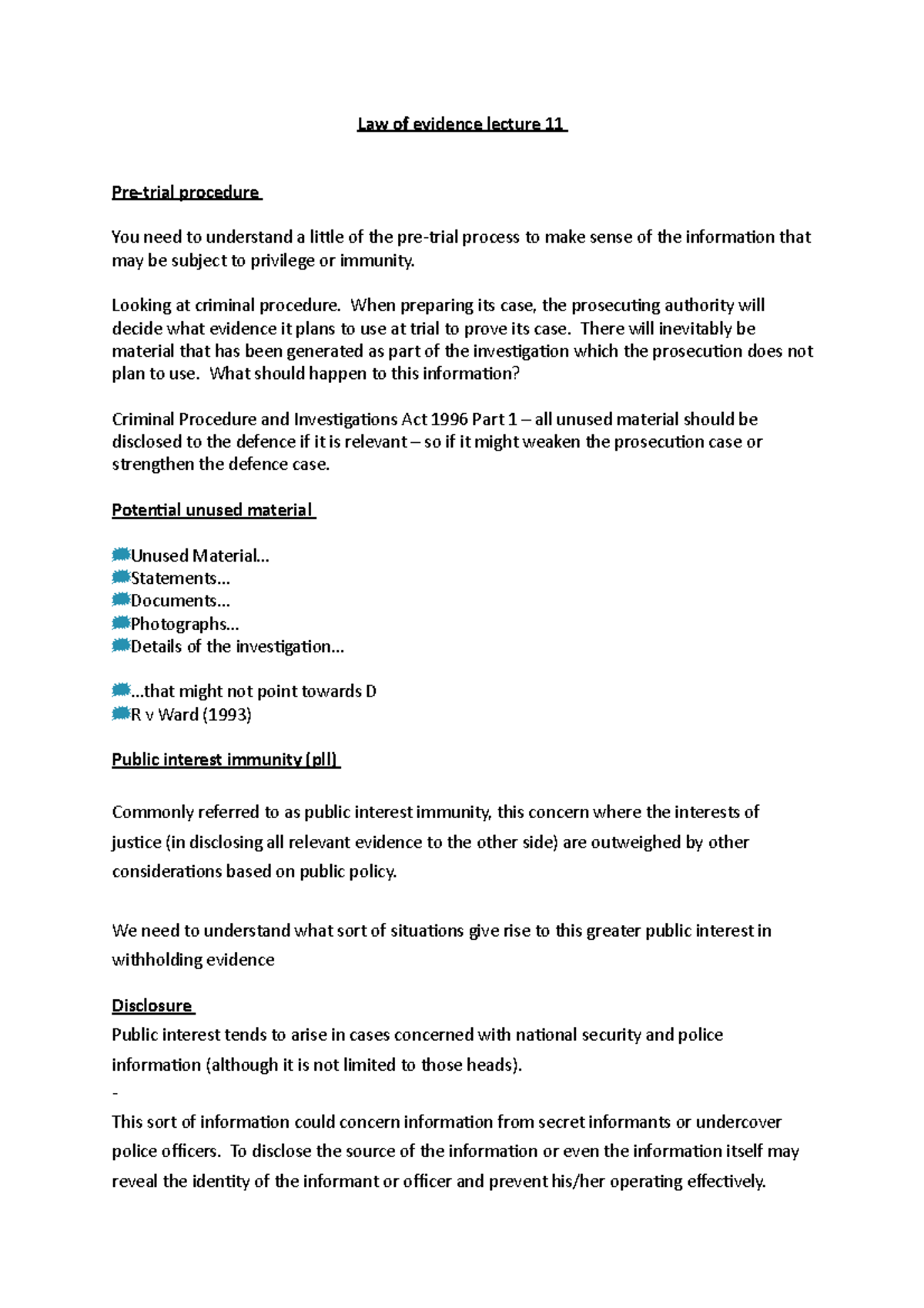 Law of evidence lecture 11

Pre-trial procedure

You need to understand a little of the pre-trial process to make sense of the information that may be subject to privilege or immunity.

Looking at criminal procedure. When preparing its case, the prosecuting authority will decide what evidence it plans to use at trial to prove its case. There will inevitably be material that has been generated as part of the investigation which the prosecution does not plan to use. What should happen to this information?

Criminal Procedure and Investigations Act 1996 Part 1 – all unused material should be disclosed to the defence if it is relevant – so if it might weaken the prosecution case or strengthen the defence case.

Potential unused material

Unused Material…
Statements…
Documents…
Photographs…
Details of the investigation…

…that might not point towards D
R v Ward (1993)

Public interest immunity (pII)

Commonly referred to as public interest immunity, this concern where the interests of justice (in disclosing all relevant evidence to the other side) are outweighed by other considerations based on public policy.

We need to understand what sort of situations give rise to this greater public interest in withholding evidence

Disclosure
Public interest tends to arise in cases concerned with national security and police information (although it is not limited to those heads).
-
This sort of information could concern information from secret informants or undercover police officers. To disclose the source of the information or even the information itself may reveal the identity of the informant or officer and prevent his/her operating effectively.